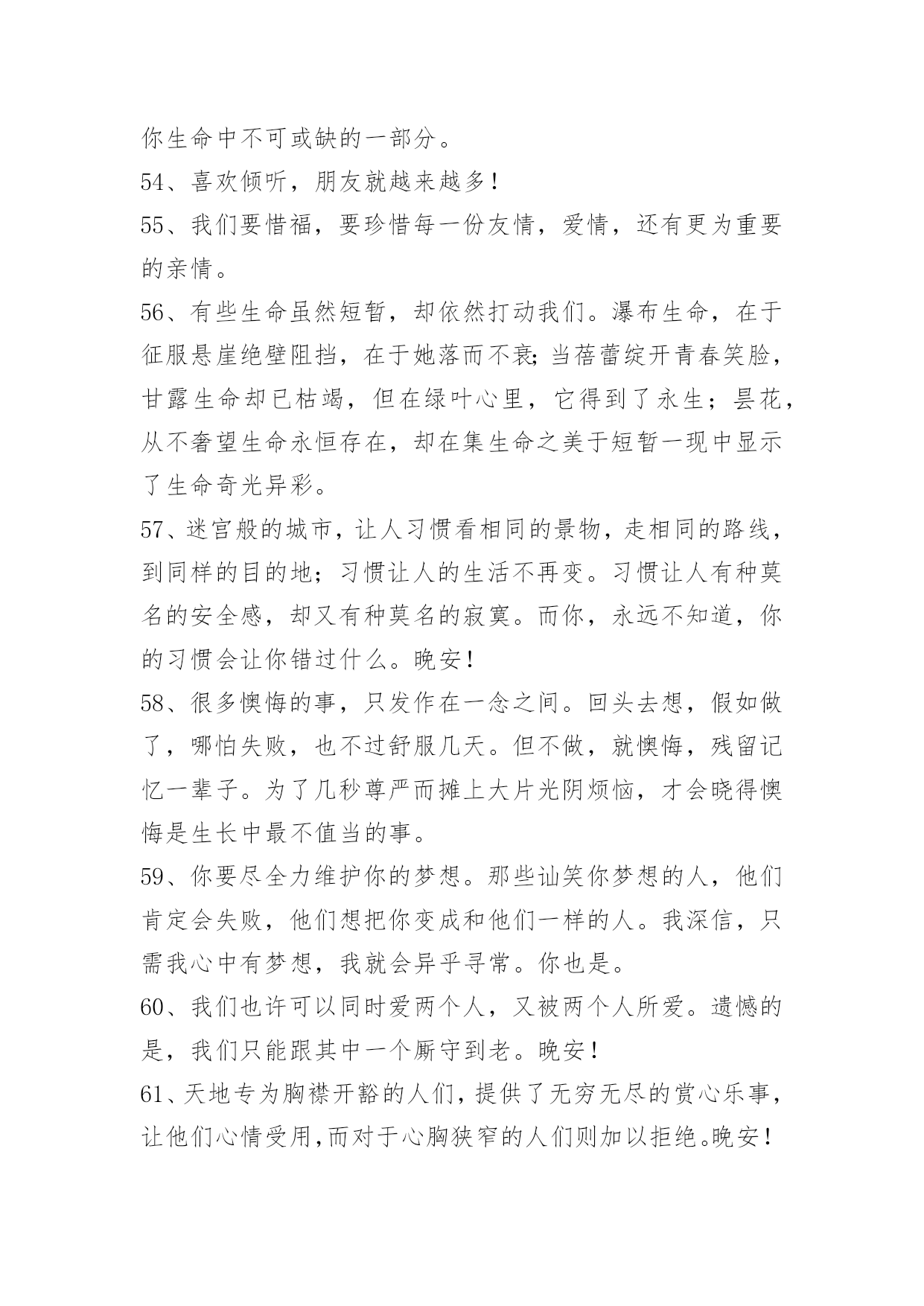 你生命中不可或缺的一部分。

54、喜欢倾听，朋友就越来越多！

55、我们要惜福，要珍惜每一份友情，爱情，还有更为重要的亲情。

56、有些生命虽然短暂，却依然打动我们。瀑布生命，在于征服悬崖绝壁阻挡，在于她落而不衰;当蓓蕾绽开青春笑脸，甘露生命却已枯竭，但在绿叶心里，它得到了永生；昙花，从不奢望生命永恒存在，却在集生命之美于短暂一现中显示了生命奇光异彩。

57、迷宫般的城市，让人习惯看相同的景物，走相同的路线，到同样的目的地；习惯让人的生活不再变。习惯让人有种莫名的安全感，却又有种莫名的寂寞。而你，永远不知道，你的习惯会让你错过什么。晚安！

58、很多懊悔的事，只发作在一念之间。回头去想，假如做了，哪怕失败，也不过舒服几天。但不做，就懊悔，残留记忆一辈子。为了几秒尊严而摊上大片光阴烦恼，才会晓得懊悔是生长中最不值当的事。

59、你要尽全力维护你的梦想。那些讪笑你梦想的人，他们肯定会失败，他们想把你变成和他们一样的人。我深信，只需我心中有梦想，我就会异乎寻常。你也是。

60、我们也许可以同时爱两个人，又被两个人所爱。遗憾的是，我们只能跟其中一个厮守到老。晚安！

61、天地专为胸襟开豁的人们，提供了无穷无尽的赏心乐事，让他们心情受用,而对于心胸狭窄的人们则加以拒绝。晚安！